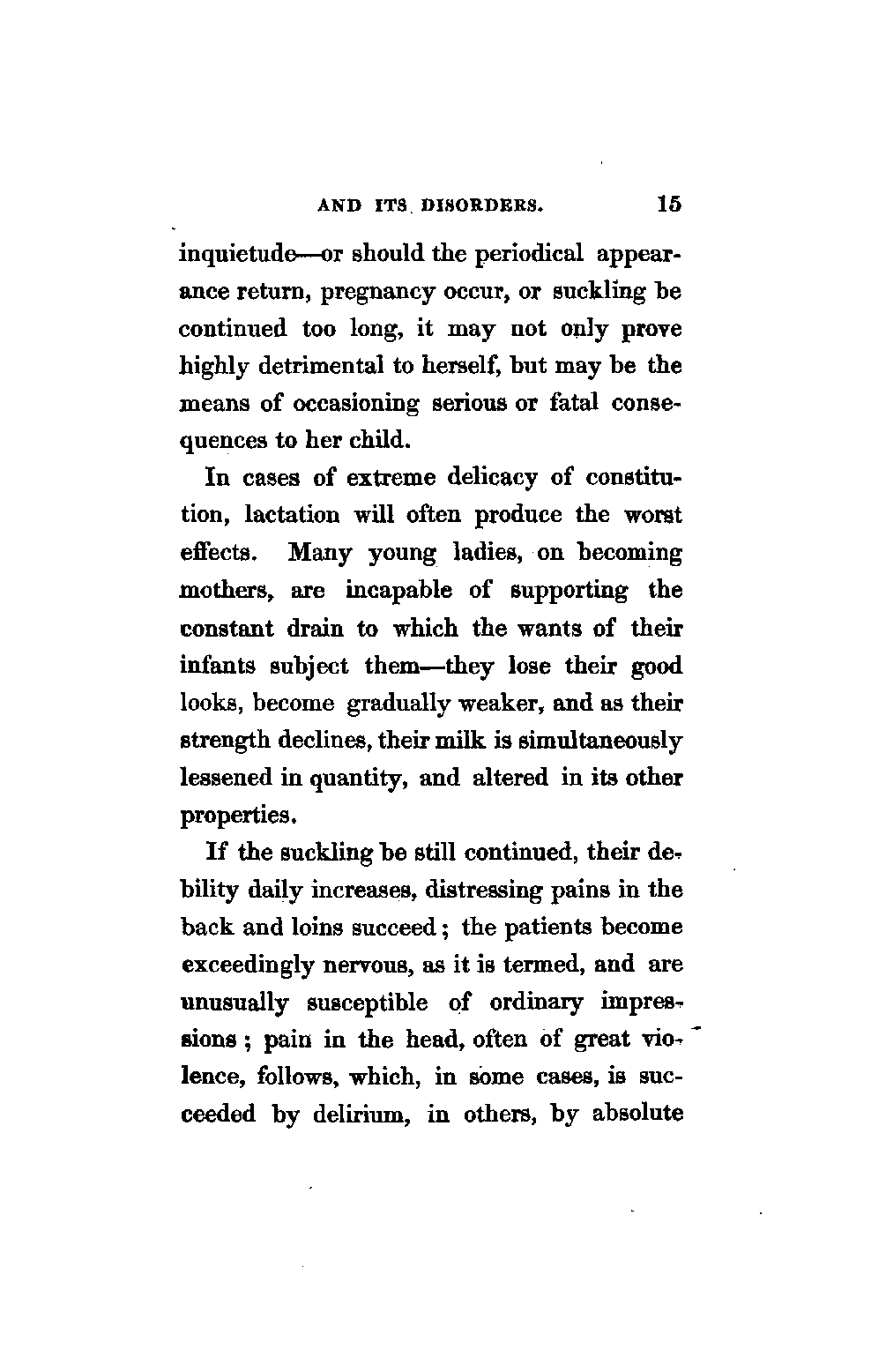 AND ITS DISORDERS. 15

inquietude—or should the periodical appearance return, pregnancy occur, or suckling be continued too long, it may not only prove highly detrimental to herself, but may be the means of occasioning serious or fatal consequences to her child.

In cases of extreme delicacy of constitution, lactation will often produce the worst effects. Many young ladies, on becoming mothers, are incapable of supporting the constant drain to which the wants of their infants subject them—they lose their good looks, become gradually weaker, and as their strength declines, their milk is simultaneously lessened in quantity, and altered in its other properties.

If the suckling be still continued, their debility daily increases, distressing pains in the back and loins succeed; the patients become exceedingly nervous, as it is termed, and are unusually susceptible of ordinary impressions; pain in the head, often of great violence, follows, which, in some cases, is succeeded by delirium, in others, by absolute